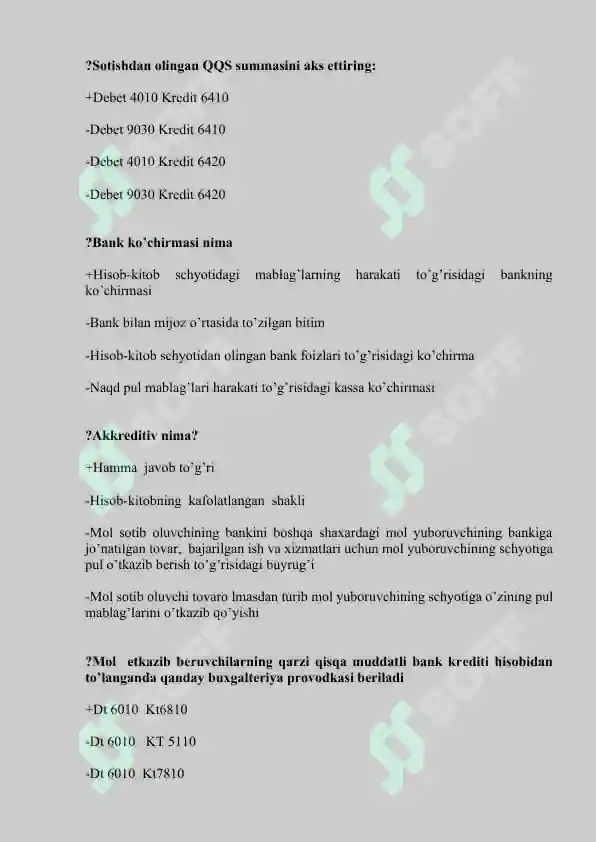 ?Sotishdan olingan QQS summasini aks ettiring:

+Debet 4010 Kredit 6410

-Debet 9030 Kredit 6410

-Debet 4010 Kredit 6420

-Debet 9030 Kredit 6420

?Bank ko'chirmasi nima

+Hisob-kitob schyotidagi mablag'larning harakati to'g'risidagi bankning ko'chirmasi

-Bank bilan mijoz o'rtasida to'zilgan bitim

-Hisob-kitob schyotidan olingan bank foizlari to'g'risidagi ko'chirma

-Naqd pul mablag'lari harakati to'g'risidagi kassa ko'chirmasi

?Akkreditiv nima?

+Hamma javob to'g'ri

-Hisob-kitobning kafolatlangan shakli

-Mol sotib oluvchining bankini boshqa shaxardagi mol yuboruvchining bankiga jo'natilgan tovar, bajarilgan ish va xizmatlari uchun mol yuboruvchining schyotiga pul o'tkazib berish to'g'risidagi buyrug'i

-Mol sotib oluvchi tovaro lmasdan turib mol yuboruvchining schyotiga o'zining pul mablag'larini o'tkazib qo'yishi

?Mol etkazib beruvchilarning qarzi qisqa muddatli bank krediti hisobidan to'langanda qanday buxgalteriya provodkasi beriladi

+Dt 6010 Kt6810

-Dt 6010 KT 5110

-Dt 6010 Kt7810